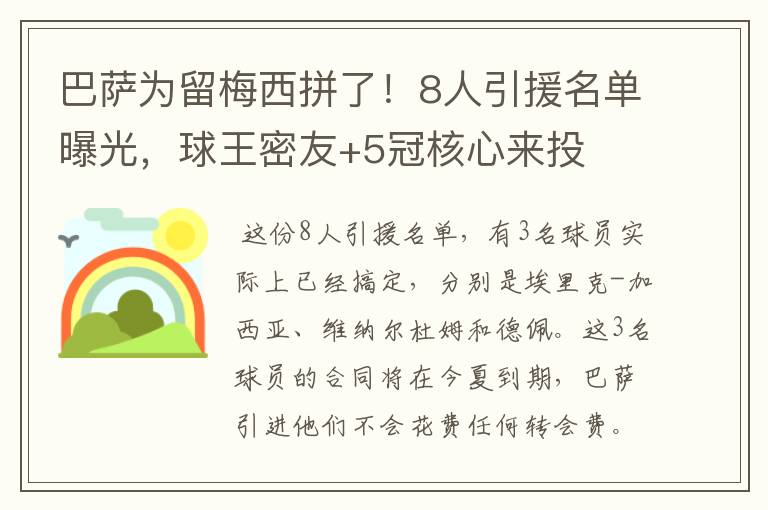 巴萨为留梅西拼了！8人引援名单曝光，球王密友+5冠核心来投

这份8人引援名单，有3名球员实际上已经搞定，分别是埃里克-加西亚、维纳尔杜姆和德佩。这3名球员的合同将在今夏到期，巴萨引进他们不会花费任何转会费。